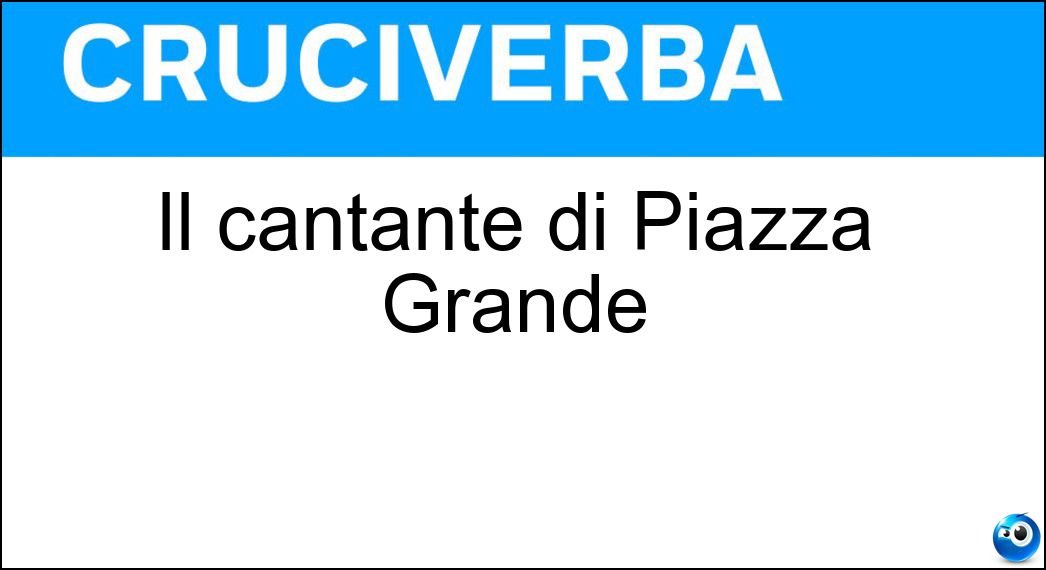 CRUCIVERBA

Il cantante di Piazza Grande